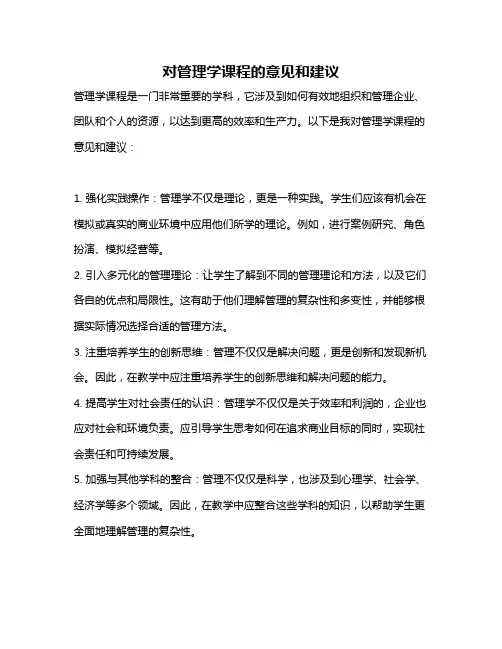 对管理学课程的意见和建议

管理学课程是一门非常重要的学科，它涉及到如何有效地组织和管理企业、团队和个人的资源，以达到更高的效率和生产力。以下是我对管理学课程的意见和建议：

1. 强化实践操作：管理学不仅是理论，更是一种实践。学生们应该有机会在模拟或真实的商业环境中应用他们所学的理论。例如，进行案例研究、角色扮演、模拟经营等。

2. 引入多元化的管理理论：让学生了解到不同的管理理论和方法，以及它们各自的优点和局限性。这有助于他们理解管理的复杂性和多变性，并能够根据实际情况选择合适的管理方法。

3. 注重培养学生的创新思维：管理不仅仅是解决问题，更是创新和发现新机会。因此，在教学中应注重培养学生的创新思维和解决问题的能力。

4. 提高学生对社会责任的认识：管理学不仅仅是关于效率和利润的，企业也应对社会和环境负责。应引导学生思考如何在追求商业目标的同时，实现社会责任和可持续发展。

5. 加强与其他学科的整合：管理不仅仅是科学，也涉及到心理学、社会学、经济学等多个领域。因此，在教学中应整合这些学科的知识，以帮助学生更全面地理解管理的复杂性。